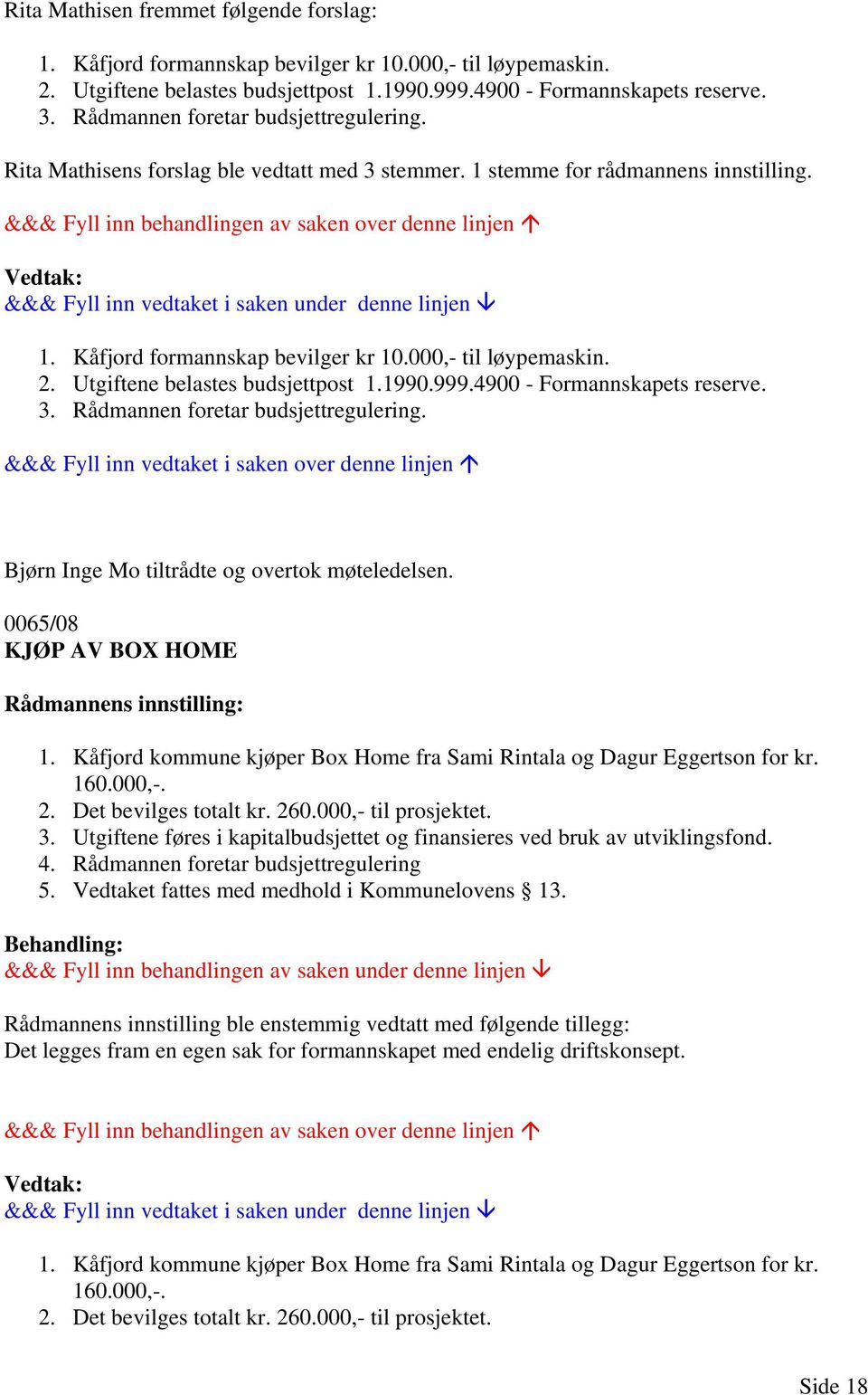 Rita Mathisen fremmet følgende forslag:

1. Kåfjord formannskap bevilger kr 10.000,- til løypemaskin.
2. Utgiftene belastes budsjettpost 1.1990.999.4900 - Formannskapets reserve.
3. Rådmannen foretar budsjettregulering.

Rita Mathisens forslag ble vedtatt med 3 stemmer. 1 stemme for rådmannens innstilling.

&&& Fyll inn behandlingen av saken over denne linjen ↑

Vedtak:
&&& Fyll inn vedtaket i saken under denne linjen ↓

1. Kåfjord formannskap bevilger kr 10.000,- til løypemaskin.
2. Utgiftene belastes budsjettpost 1.1990.999.4900 - Formannskapets reserve.
3. Rådmannen foretar budsjettregulering.

&&& Fyll inn vedtaket i saken over denne linjen ↑

Bjørn Inge Mo tiltrådte og overtok møteledelsen.

0065/08
KJØP AV BOX HOME

Rådmannens innstilling:

1. Kåfjord kommune kjøper Box Home fra Sami Rintala og Dagur Eggertson for kr. 160.000,-.
2. Det bevilges totalt kr. 260.000,- til prosjektet.
3. Utgiftene føres i kapitalbudsjettet og finansieres ved bruk av utviklingsfond.
4. Rådmannen foretar budsjettregulering
5. Vedtaket fattes med medhold i Kommunelovens § 13.

Behandling:
&&& Fyll inn behandlingen av saken under denne linjen ↓

Rådmannens innstilling ble enstemmig vedtatt med følgende tillegg:
Det legges fram en egen sak for formannskapet med endelig driftskonsept.

&&& Fyll inn behandlingen av saken over denne linjen ↑

Vedtak:
&&& Fyll inn vedtaket i saken under denne linjen ↓

1. Kåfjord kommune kjøper Box Home fra Sami Rintala og Dagur Eggertson for kr. 160.000,-.
2. Det bevilges totalt kr. 260.000,- til prosjektet.

Side 18